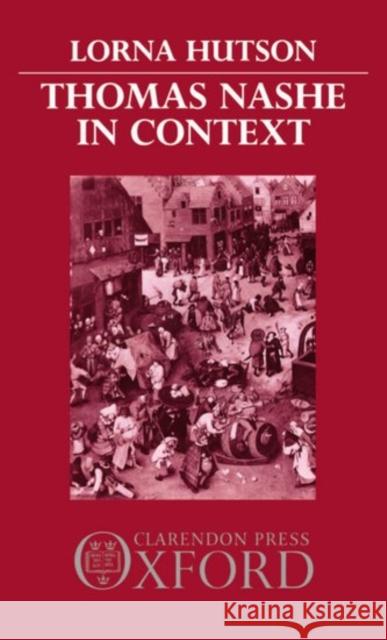 LORNA HUTSON

THOMAS NASHE IN CONTEXT

CLARENDON PRESS
OXFORD

Kraina Książek